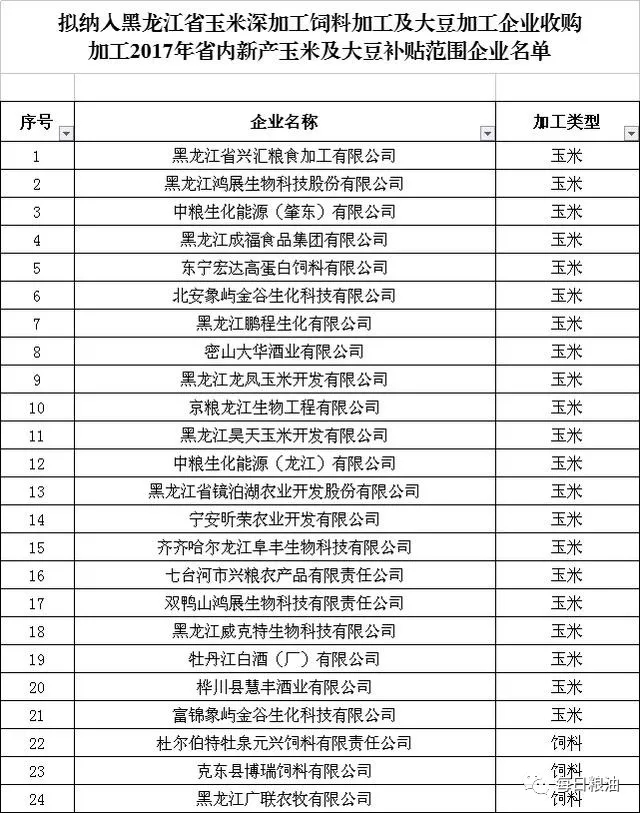 拟纳入黑龙江省玉米深加工饲料加工及大豆加工企业收购加工2017年省内新产玉米及大豆补贴范围企业名单

| 序号 | 企业名称 | 加工类型 |
|---|---|---|
| 1 | 黑龙江省兴汇粮食加工有限公司 | 玉米 |
| 2 | 黑龙江鸿展生物科技股份有限公司 | 玉米 |
| 3 | 中粮生化能源（肇东）有限公司 | 玉米 |
| 4 | 黑龙江成福食品集团有限公司 | 玉米 |
| 5 | 东宁宏达高蛋白饲料有限公司 | 玉米 |
| 6 | 北安象屿金谷生化科技有限公司 | 玉米 |
| 7 | 黑龙江鹏程生化有限公司 | 玉米 |
| 8 | 密山大华酒业有限公司 | 玉米 |
| 9 | 黑龙江龙凤玉米开发有限公司 | 玉米 |
| 10 | 京粮龙江生物工程有限公司 | 玉米 |
| 11 | 黑龙江昊天玉米开发有限公司 | 玉米 |
| 12 | 中粮生化能源（龙江）有限公司 | 玉米 |
| 13 | 黑龙江省镜泊湖农业开发股份有限公司 | 玉米 |
| 14 | 宁安昕荣农业开发有限公司 | 玉米 |
| 15 | 齐齐哈尔龙江阜丰生物科技有限公司 | 玉米 |
| 16 | 七台河市兴粮农产品有限责任公司 | 玉米 |
| 17 | 双鸭山鸿展生物科技有限责任公司 | 玉米 |
| 18 | 黑龙江威克特生物科技有限公司 | 玉米 |
| 19 | 牡丹江白酒（厂）有限公司 | 玉米 |
| 20 | 桦川县慧丰酒业有限公司 | 玉米 |
| 21 | 富锦象屿金谷生化科技有限公司 | 玉米 |
| 22 | 杜尔伯特牡泉元兴饲料有限责任公司 | 饲料 |
| 23 | 克东县博瑞饲料有限公司 | 饲料 |
| 24 | 黑龙江广联农牧有限公司 | 饲料 |

每日粮油